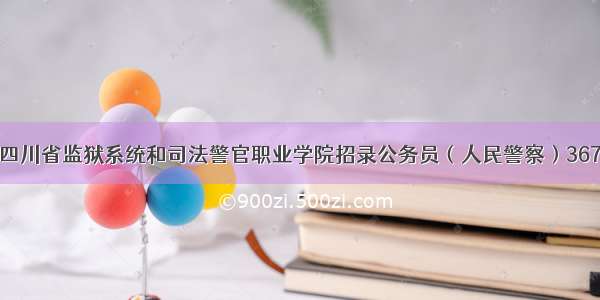 四川省监狱系统和司法警官职业学院招录公务员（人民警察）367

©900zi.500zi.com